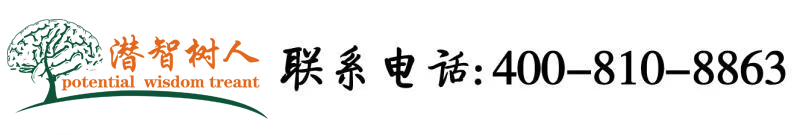 潜智树人
potential wisdom treant

联系电话:400-810-8863